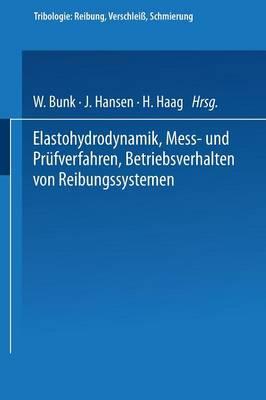 Tribologie: Reibung, Verschleiß, Schmierung

W. Bunk · J. Hansen · H. Haag Hrsg.

Elastohydrodynamik, Mess- und Prüfverfahren, Betriebsverhalten von Reibungssystemen